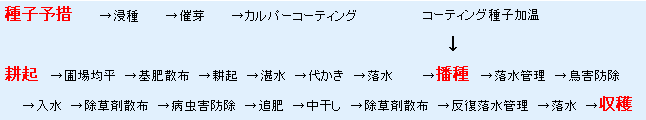 種子予措　→浸種　→催芽　→カルパーコーティング　　コーティング種子加温

↓

耕起　→圃場均平　→基肥散布　→耕起　→湛水　→代かき　→落水　→播種　→落水管理　→鳥害防除

→入水　→除草剤散布　→病虫害防除　→追肥　→中干し　→除草剤散布　→反復落水管理　→落水　→収穫